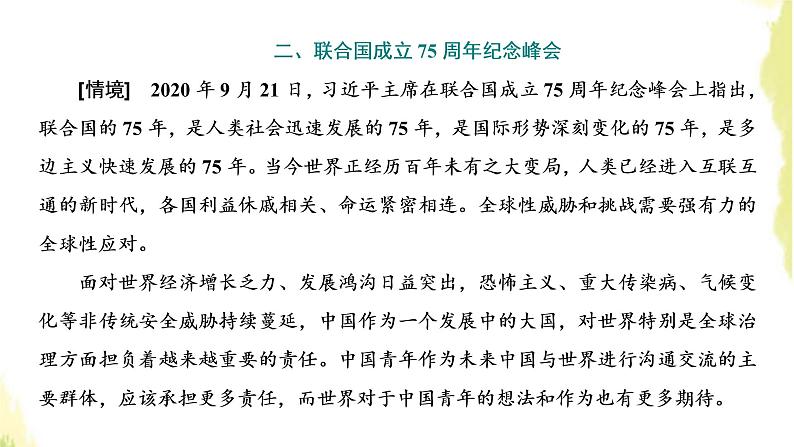 二、联合国成立 75 周年纪念峰会

[情境]　2020 年 9 月 21 日，习近平主席在联合国成立 75 周年纪念峰会上指出，联合国的 75 年，是人类社会迅速发展的 75 年，是国际形势深刻变化的 75 年，是多边主义快速发展的 75 年。当今世界正经历百年未有之大变局，人类已经进入互联互通的新时代，各国利益休戚相关、命运紧密相连。全球性威胁和挑战需要强有力的全球性应对。

面对世界经济增长乏力、发展鸿沟日益突出，恐怖主义、重大传染病、气候变化等非传统安全威胁持续蔓延，中国作为一个发展中的大国，对世界特别是全球治理方面担负着越来越重要的责任。中国青年作为未来中国与世界进行沟通交流的主要群体，应该承担更多责任，而世界对于中国青年的想法和作为也有更多期待。